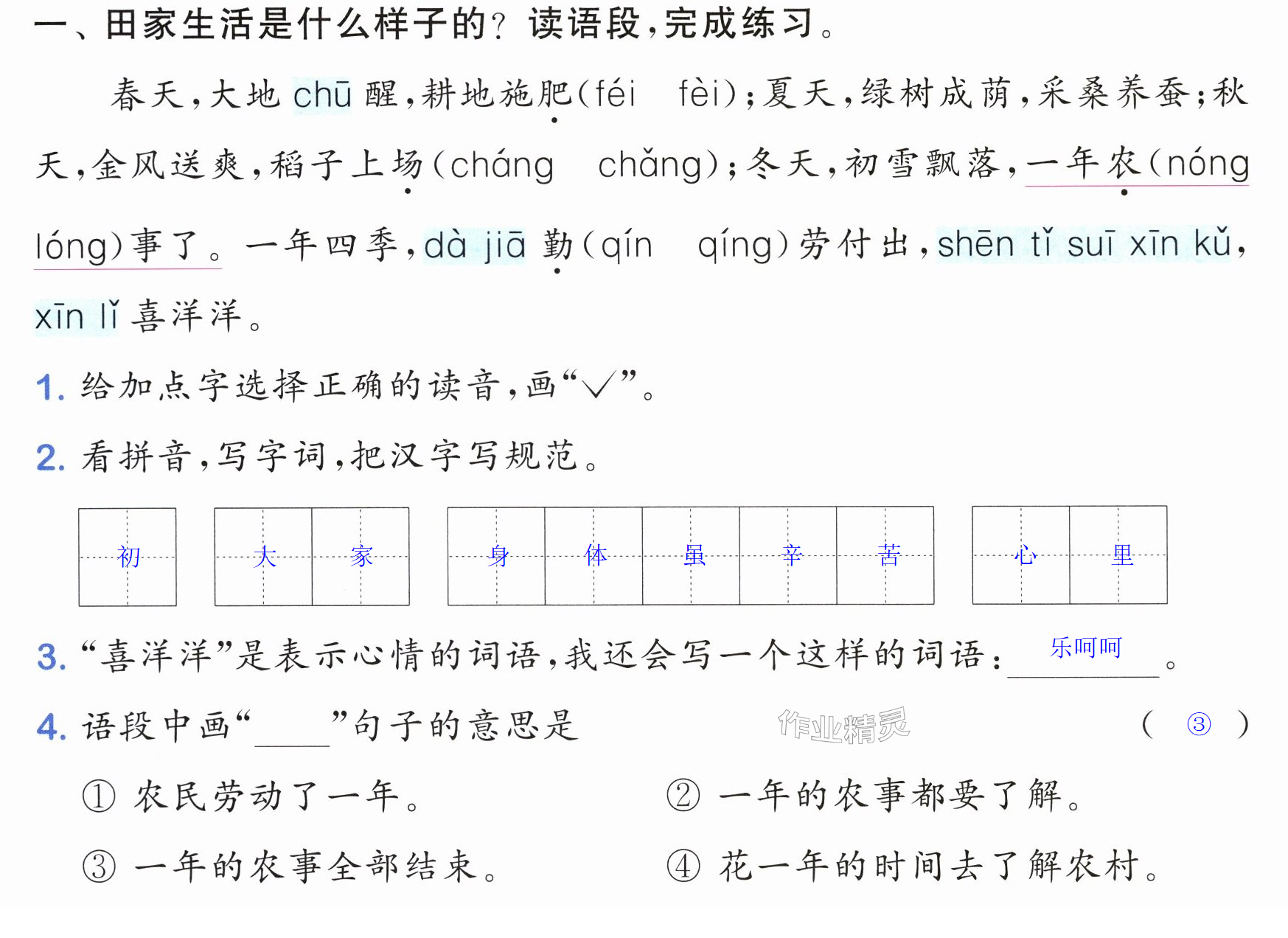 一、田家生活是什么样子的？读语段，完成练习。

春天，大地chū醒，耕地施肥(féi　fèi)；夏天，绿树成荫，采桑养蚕；秋天，金风送爽，稻子上场(cháng　chǎng)；冬天，初雪飘落，一年农(nóng　lóng)事了。一年四季，dà jiā勤(qín　qíng)劳付出，shēn tǐ suī xīn kǔ，xīn lǐ喜洋洋。

1.给加点字选择正确的读音，画“√”。

2.看拼音，写字词，把汉字写规范。

初　大家　身体虽辛苦　心里

3.“喜洋洋”是表示心情的词语，我还会写一个这样的词语：乐呵呵。

4.语段中画“____”句子的意思是　(③)

①农民劳动了一年。　②一年的农事都要了解。

③一年的农事全部结束。　④花一年的时间去了解农村。

作业精灵